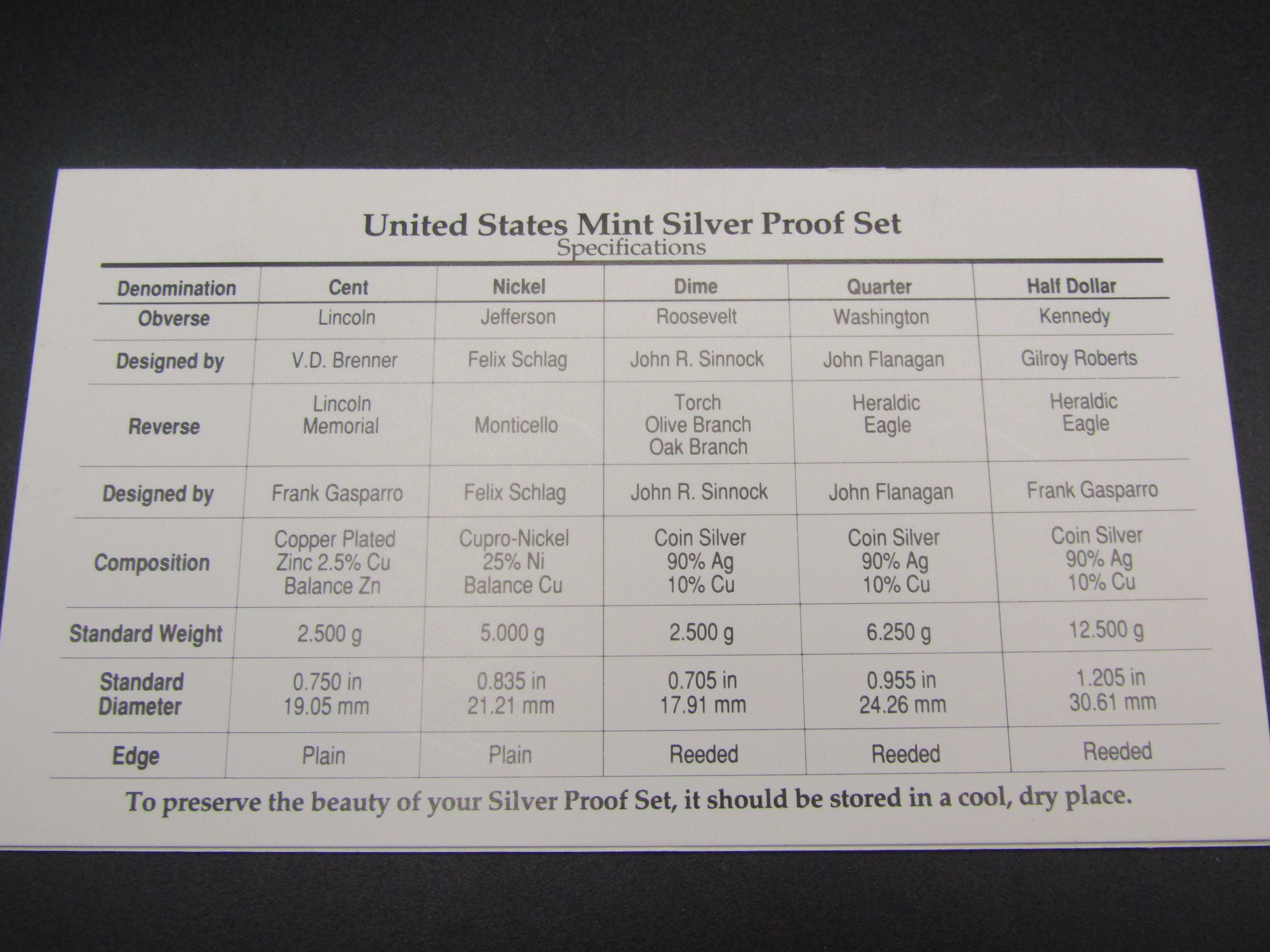 United States Mint Silver Proof Set
Specifications

| Denomination | Cent | Nickel | Dime | Quarter | Half Dollar |
|---|---|---|---|---|---|
| Obverse | Lincoln | Jefferson | Roosevelt | Washington | Kennedy |
| Designed by | V.D. Brenner | Felix Schlag | John R. Sinnock | John Flanagan | Gilroy Roberts |
| Reverse | Lincoln Memorial | Monticello | Torch Olive Branch Oak Branch | Heraldic Eagle | Heraldic Eagle |
| Designed by | Frank Gasparro | Felix Schlag | John R. Sinnock | John Flanagan | Frank Gasparro |
| Composition | Copper Plated Zinc 2.5% Cu Balance Zn | Cupro-Nickel 25% Ni Balance Cu | Coin Silver 90% Ag 10% Cu | Coin Silver 90% Ag 10% Cu | Coin Silver 90% Ag 10% Cu |
| Standard Weight | 2.500 g | 5.000 g | 2.500 g | 6.250 g | 12.500 g |
| Standard Diameter | 0.750 in 19.05 mm | 0.835 in 21.21 mm | 0.705 in 17.91 mm | 0.955 in 24.26 mm | 1.205 in 30.61 mm |
| Edge | Plain | Plain | Reeded | Reeded | Reeded |

To preserve the beauty of your Silver Proof Set, it should be stored in a cool, dry place.